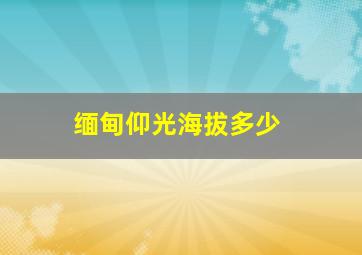 缅甸仰光海拔多少